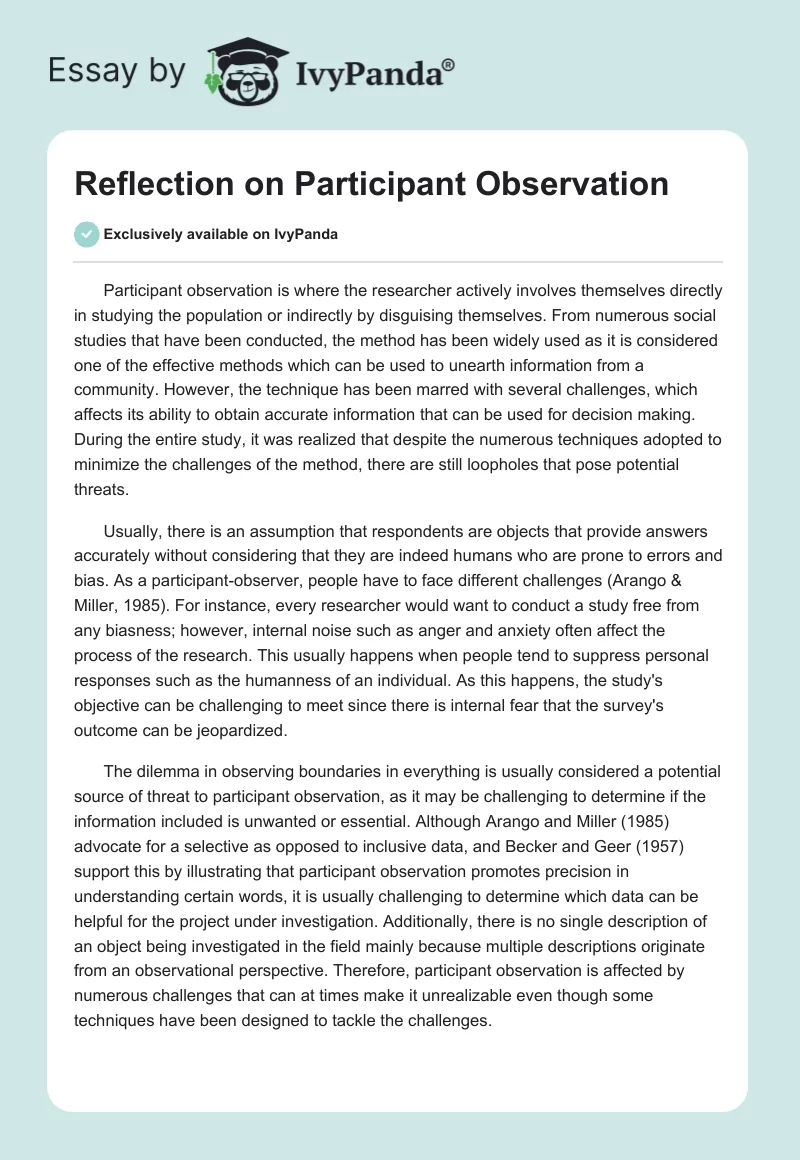 Essay by IvyPanda®

Reflection on Participant Observation

Exclusively available on IvyPanda

Participant observation is where the researcher actively involves themselves directly in studying the population or indirectly by disguising themselves. From numerous social studies that have been conducted, the method has been widely used as it is considered one of the effective methods which can be used to unearth information from a community. However, the technique has been marred with several challenges, which affects its ability to obtain accurate information that can be used for decision making. During the entire study, it was realized that despite the numerous techniques adopted to minimize the challenges of the method, there are still loopholes that pose potential threats.

Usually, there is an assumption that respondents are objects that provide answers accurately without considering that they are indeed humans who are prone to errors and bias. As a participant-observer, people have to face different challenges (Arango & Miller, 1985). For instance, every researcher would want to conduct a study free from any biasness; however, internal noise such as anger and anxiety often affect the process of the research. This usually happens when people tend to suppress personal responses such as the humanness of an individual. As this happens, the study's objective can be challenging to meet since there is internal fear that the survey's outcome can be jeopardized.

The dilemma in observing boundaries in everything is usually considered a potential source of threat to participant observation, as it may be challenging to determine if the information included is unwanted or essential. Although Arango and Miller (1985) advocate for a selective as opposed to inclusive data, and Becker and Geer (1957) support this by illustrating that participant observation promotes precision in understanding certain words, it is usually challenging to determine which data can be helpful for the project under investigation. Additionally, there is no single description of an object being investigated in the field mainly because multiple descriptions originate from an observational perspective. Therefore, participant observation is affected by numerous challenges that can at times make it unrealizable even though some techniques have been designed to tackle the challenges.